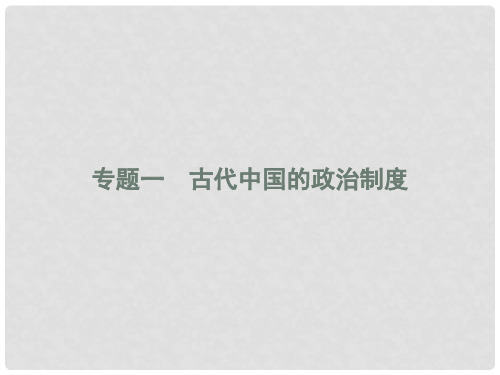 专题一　古代中国的政治制度